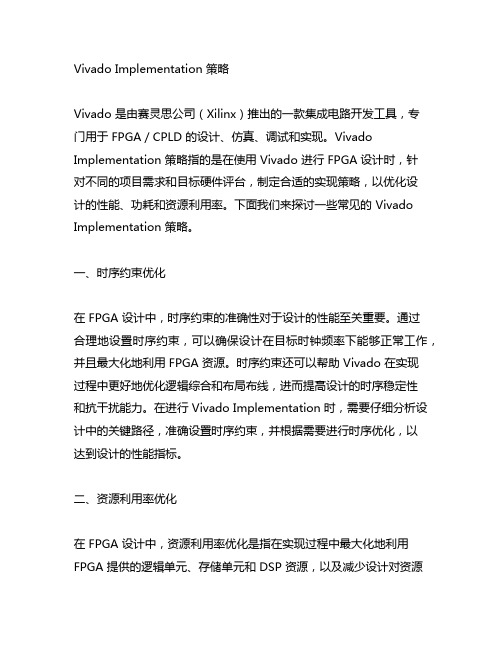 Vivado Implementation 策略

Vivado 是由赛灵思公司（Xilinx）推出的一款集成电路开发工具，专门用于 FPGA / CPLD 的设计、仿真、调试和实现。Vivado Implementation 策略指的是在使用 Vivado 进行 FPGA 设计时，针对不同的项目需求和目标硬件评台，制定合适的实现策略，以优化设计的性能、功耗和资源利用率。下面我们来探讨一些常见的 Vivado Implementation 策略。

一、时序约束优化

在 FPGA 设计中，时序约束的准确性对于设计的性能至关重要。通过合理地设置时序约束，可以确保设计在目标时钟频率下能够正常工作，并且最大化地利用 FPGA 资源。时序约束还可以帮助 Vivado 在实现过程中更好地优化逻辑综合和布局布线，进而提高设计的时序稳定性和抗干扰能力。在进行 Vivado Implementation 时，需要仔细分析设计中的关键路径，准确设置时序约束，并根据需要进行时序优化，以达到设计的性能指标。

二、资源利用率优化

在 FPGA 设计中，资源利用率优化是指在实现过程中最大化地利用 FPGA 提供的逻辑单元、存储单元和 DSP 资源，以及减少设计对资源